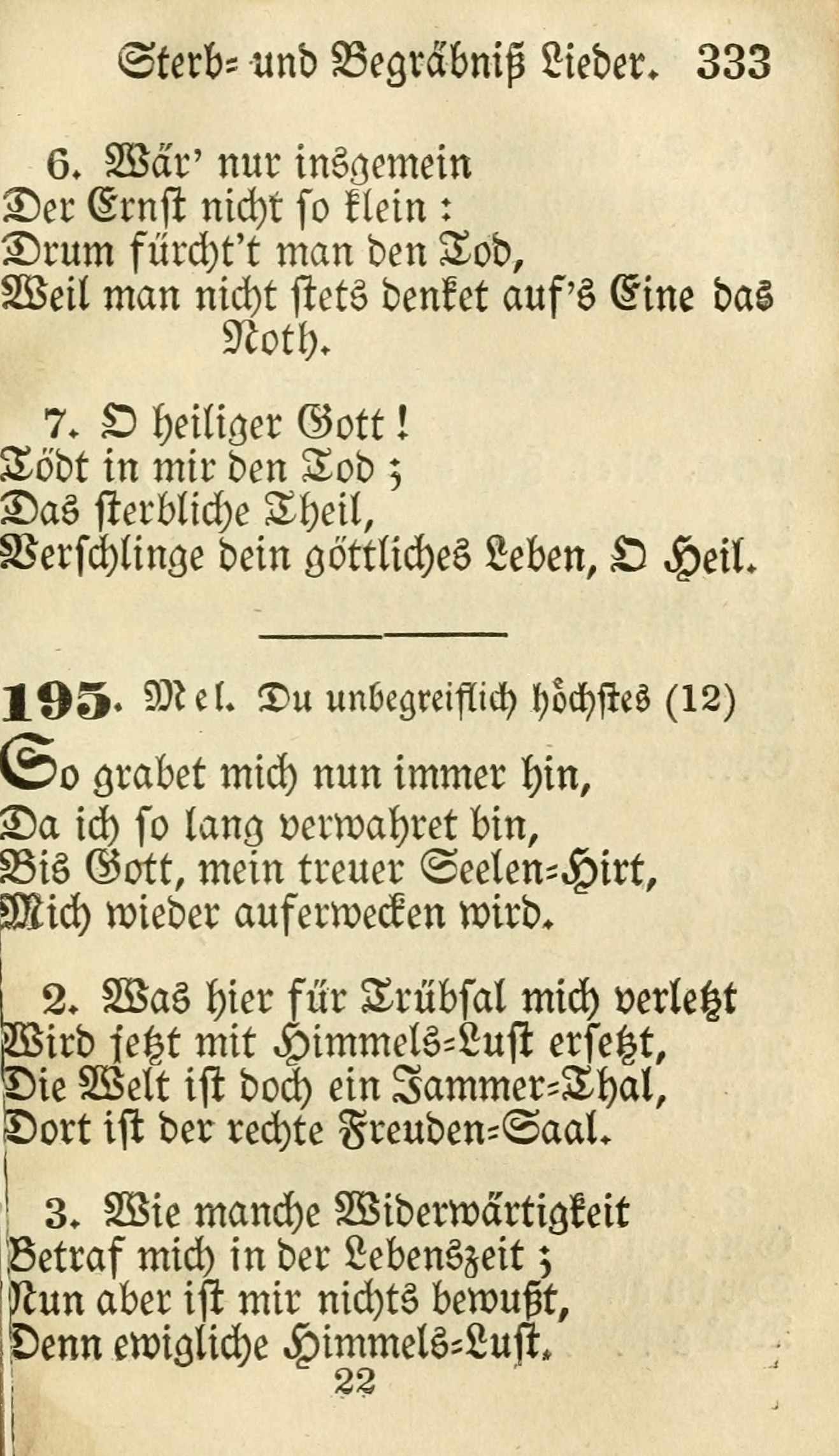 Sterb= und Begräbniß Lieder. 333

6. Wär' nur insgemein
Der Ernst nicht so klein:
Drum fürcht't man den Tod,
Weil man nicht stets denket auf's Eine das Noth.

7. O heiliger Gott!
Tödt in mir den Tod;
Das sterbliche Theil,
Verschlinge dein göttliches Leben, O Heil.

195. Mel. Du unbegreiflich höchstes (12)
So grabet mich nun immer hin,
Da ich so lang verwahret bin,
Bis Gott, mein treuer Seelen=Hirt,
Mich wieder auferwecken wird.

2. Was hier für Trübsal mich verletzt
Wird jetzt mit Himmels=Lust ersetzt,
Die Welt ist doch ein Jammer=Thal,
Dort ist der rechte Freuden=Saal.

3. Wie manche Widerwärtigkeit
Betraf mich in der Lebenszeit;
Nun aber ist mir nichts bewußt,
Denn ewigliche Himmels=Lust.

22